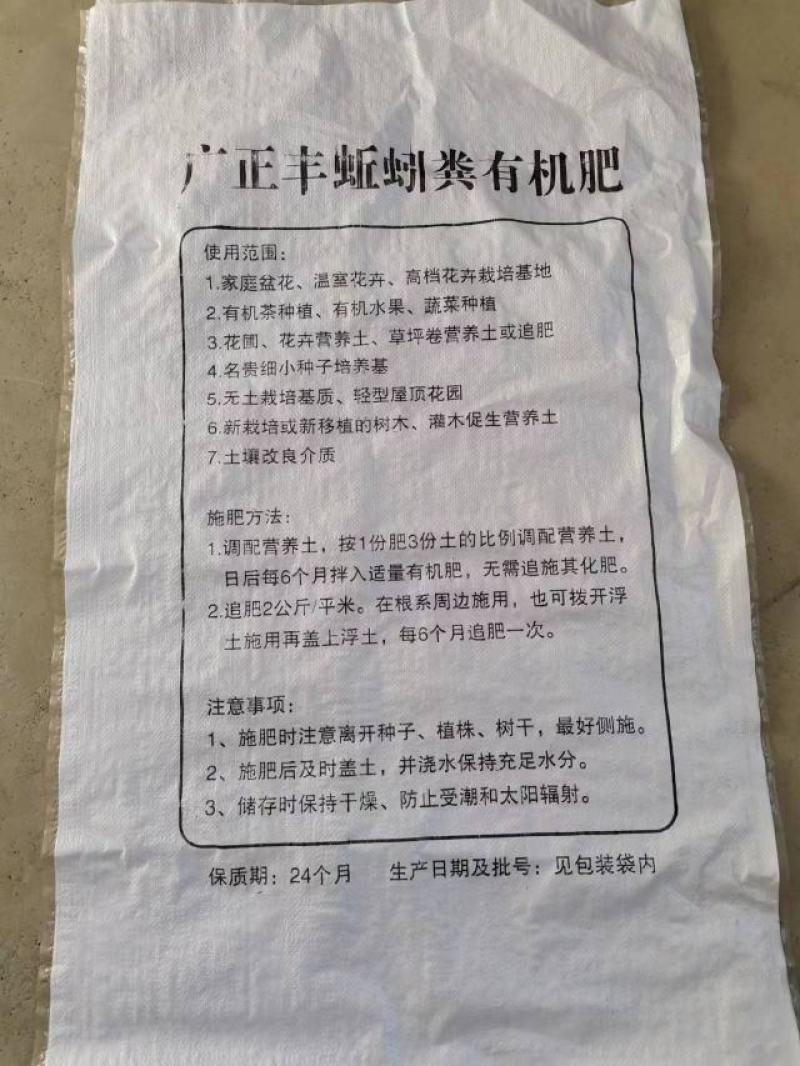 广正丰蚯蚓粪有机肥

使用范围:
1.家庭盆花、温室花卉、高档花卉栽培基地
2.有机茶种植、有机水果、蔬菜种植
3.花圃、花卉营养土、草坪卷营养土或追肥
4.名贵细小种子培养基
5.无土栽培基质、轻型屋顶花园
6.新栽培或新移植的树木、灌木促生营养土
7.土壤改良介质

施肥方法:
1.调配营养土，按1份肥3份土的比例调配营养土，日后每6个月拌入适量有机肥，无需追施其化肥。
2.追肥2公斤/平米。在根系周边施用，也可拔开浮土施用再盖上浮土，每6个月追肥一次。

注意事项:
1、施肥时注意离开种子、植株、树干，最好侧施。
2、施肥后及时盖土，并浇水保持充足水分。
3、储存时保持干燥、防止受潮和太阳辐射。

保质期：24个月　　生产日期及批号：见包装袋内